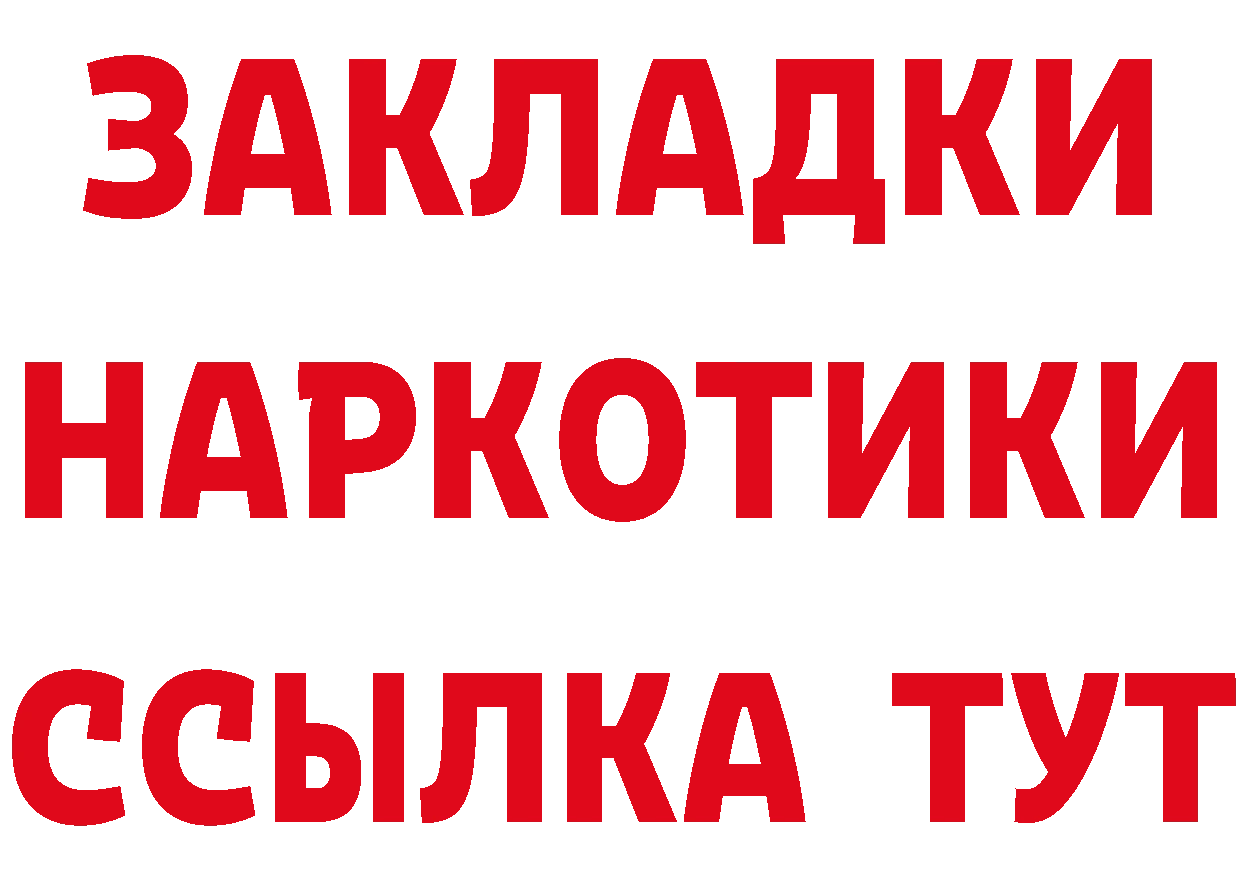 ЗАКЛАДКИ
НАРКОТИКИ
ССЫЛКА ТУТ